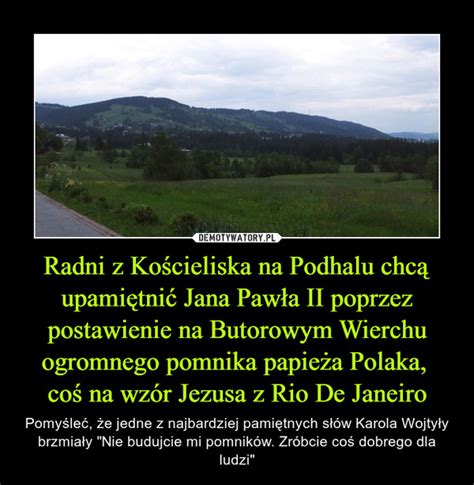 DEMOTYWATORY.PL

Radni z Kościeliska na Podhalu chcą upamiętnić Jana Pawła II poprzez postawienie na Butorowym Wierchu ogromnego pomnika papieża Polaka, coś na wzór Jezusa z Rio De Janeiro

Pomyśleć, że jedne z najbardziej pamiętnych słów Karola Wojtyły brzmiały "Nie budujcie mi pomników. Zróbcie coś dobrego dla ludzi"